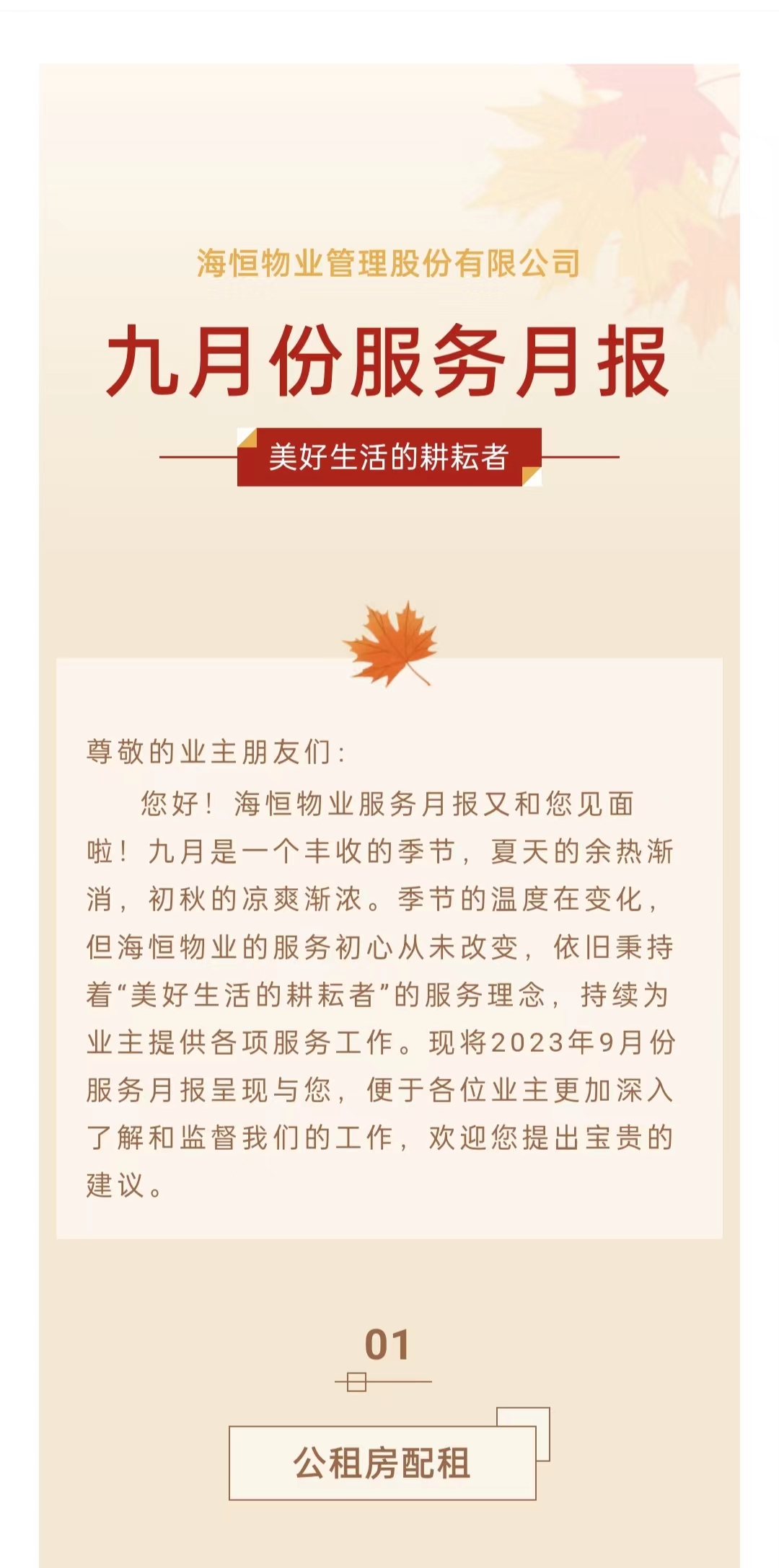 海恒物业管理股份有限公司

九月份服务月报

美好生活的耕耘者

尊敬的业主朋友们：

您好！海恒物业服务月报又和您见面啦！九月是一个丰收的季节，夏天的余热渐消，初秋的凉爽渐浓。季节的温度在变化，但海恒物业的服务初心从未改变，依旧秉持着“美好生活的耕耘者”的服务理念，持续为业主提供各项服务工作。现将2023年9月份服务月报呈现与您，便于各位业主更加深入了解和监督我们的工作，欢迎您提出宝贵的建议。

01

公租房配租